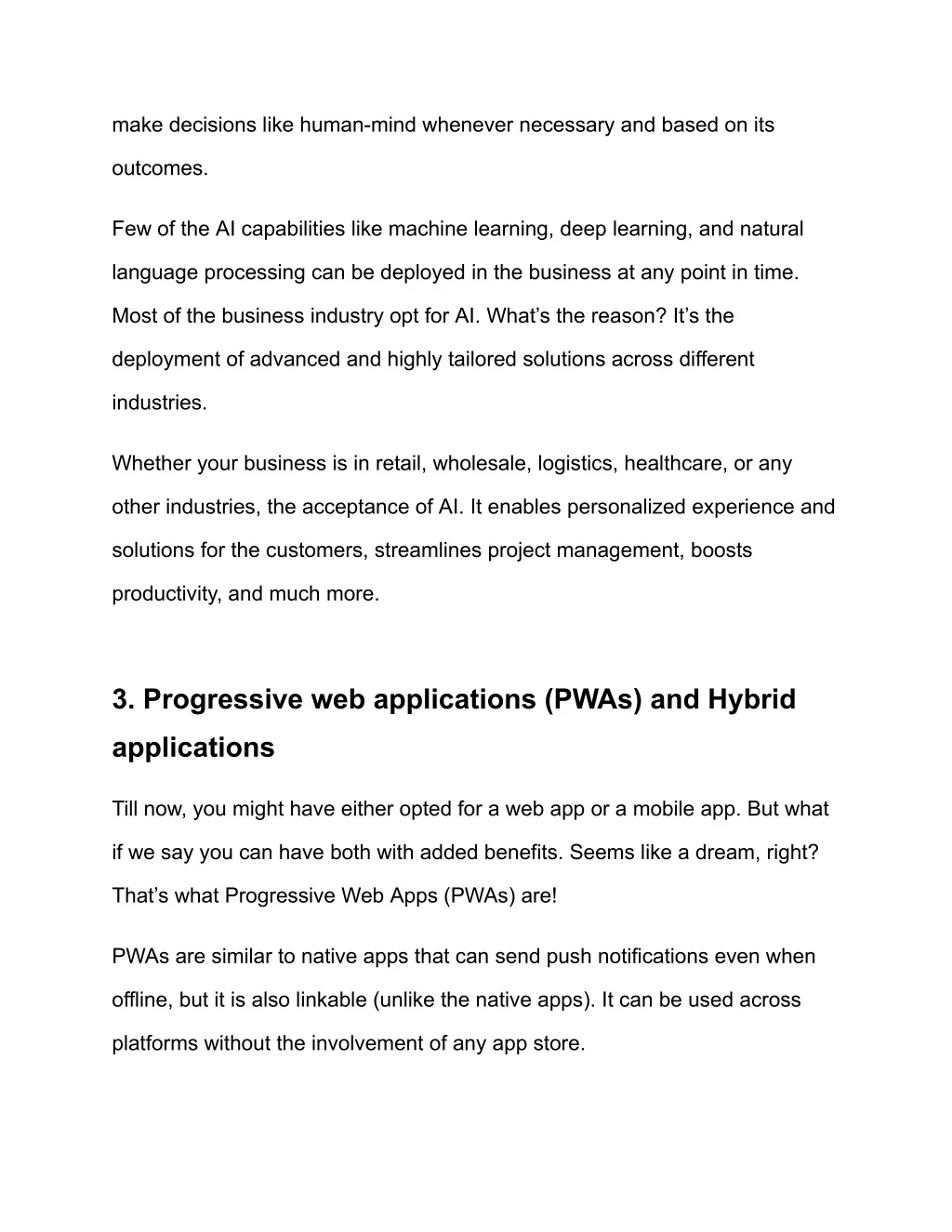 make decisions like human-mind whenever necessary and based on its outcomes.

Few of the AI capabilities like machine learning, deep learning, and natural language processing can be deployed in the business at any point in time. Most of the business industry opt for AI. What’s the reason? It’s the deployment of advanced and highly tailored solutions across different industries.

Whether your business is in retail, wholesale, logistics, healthcare, or any other industries, the acceptance of AI. It enables personalized experience and solutions for the customers, streamlines project management, boosts productivity, and much more.

3. Progressive web applications (PWAs) and Hybrid applications

Till now, you might have either opted for a web app or a mobile app. But what if we say you can have both with added benefits. Seems like a dream, right? That’s what Progressive Web Apps (PWAs) are!

PWAs are similar to native apps that can send push notifications even when offline, but it is also linkable (unlike the native apps). It can be used across platforms without the involvement of any app store.